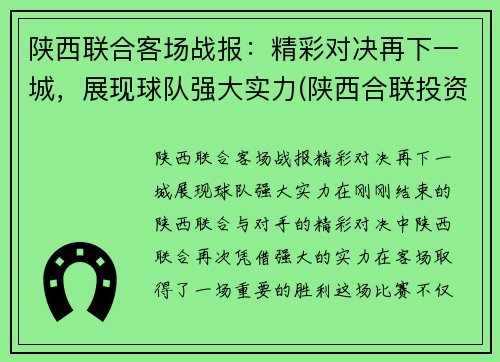 陕西联合客场战报：精彩对决再下一城，展现球队强大实力(陕西合联投资

陕西联合客场战报精彩对决再下一城展现球队强大实力在刚刚结束的陕西联合与对手的精彩对决中陕西联合再次凭借强大的实力在客场取得了一场重要的胜利这场比赛不仅